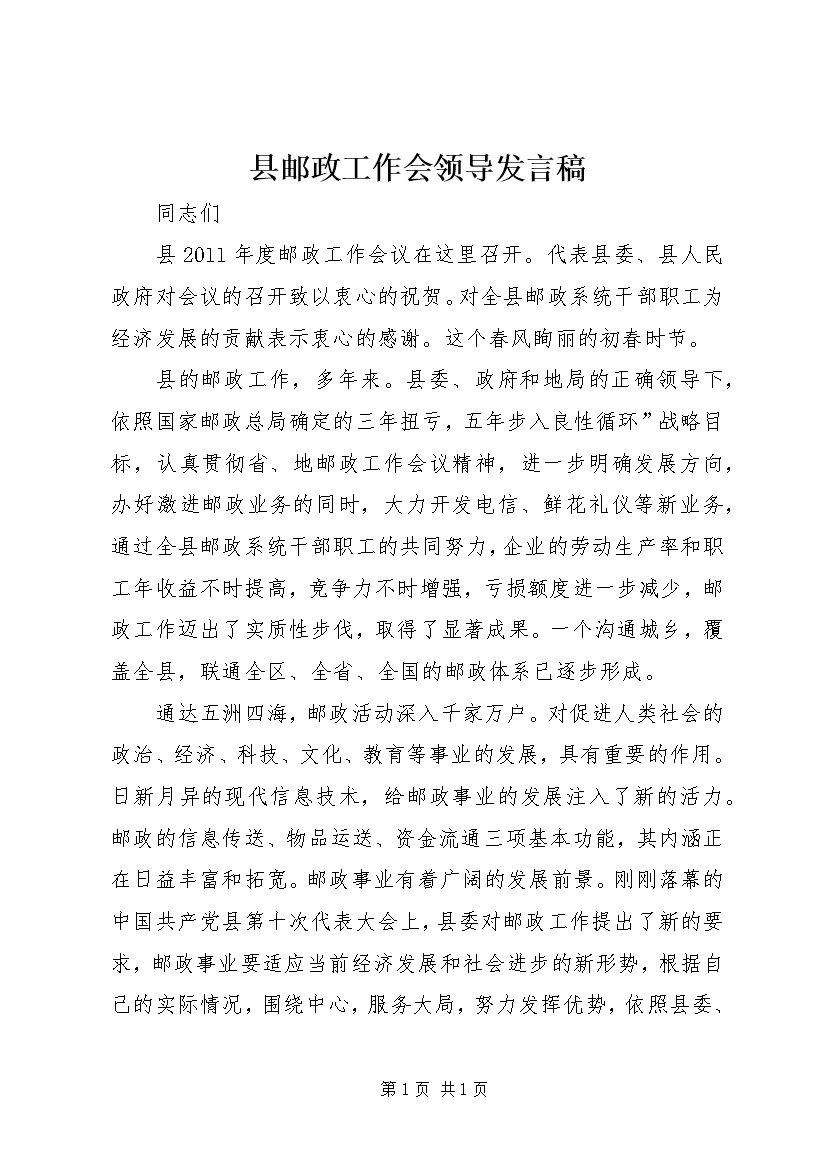 县邮政工作会领导发言稿

同志们

县 2011 年度邮政工作会议在这里召开。代表县委、县人民政府对会议的召开致以衷心的祝贺。对全县邮政系统干部职工为经济发展的贡献表示衷心的感谢。这个春风晌丽的初春时节。

县的邮政工作，多年来。县委、政府和地局的正确领导下，依照国家邮政总局确定的三年扭亏，五年步入良性循环”战略目标，认真贯彻省、地邮政工作会议精神，进一步明确发展方向，办好激进邮政业务的同时，大力开发电信、鲜花礼仪等新业务，通过全县邮政系统干部职工的共同努力，企业的劳动生产率和职工年收益不时提高，竞争力不时增强，亏损额度进一步减少，邮政工作迈出了实质性步伐，取得了显著成果。一个沟通城乡，覆盖全县，联通全区、全省、全国的邮政体系已逐步形成。

通达五洲四海，邮政活动深入千家万户。对促进人类社会的政治、经济、科技、文化、教育等事业的发展，具有重要的作用。日新月异的现代信息技术，给邮政事业的发展注入了新的活力。邮政的信息传送、物品运送、资金流通三项基本功能，其内涵正在日益丰富和拓宽。邮政事业有着广阔的发展前景。刚刚落幕的中国共产党县第十次代表大会上，县委对邮政工作提出了新的要求，邮政事业要适应当前经济发展和社会进步的新形势，根据自己的实际情况，围绕中心，服务大局，努力发挥优势，依照县委、

第 1 页 共 1 页